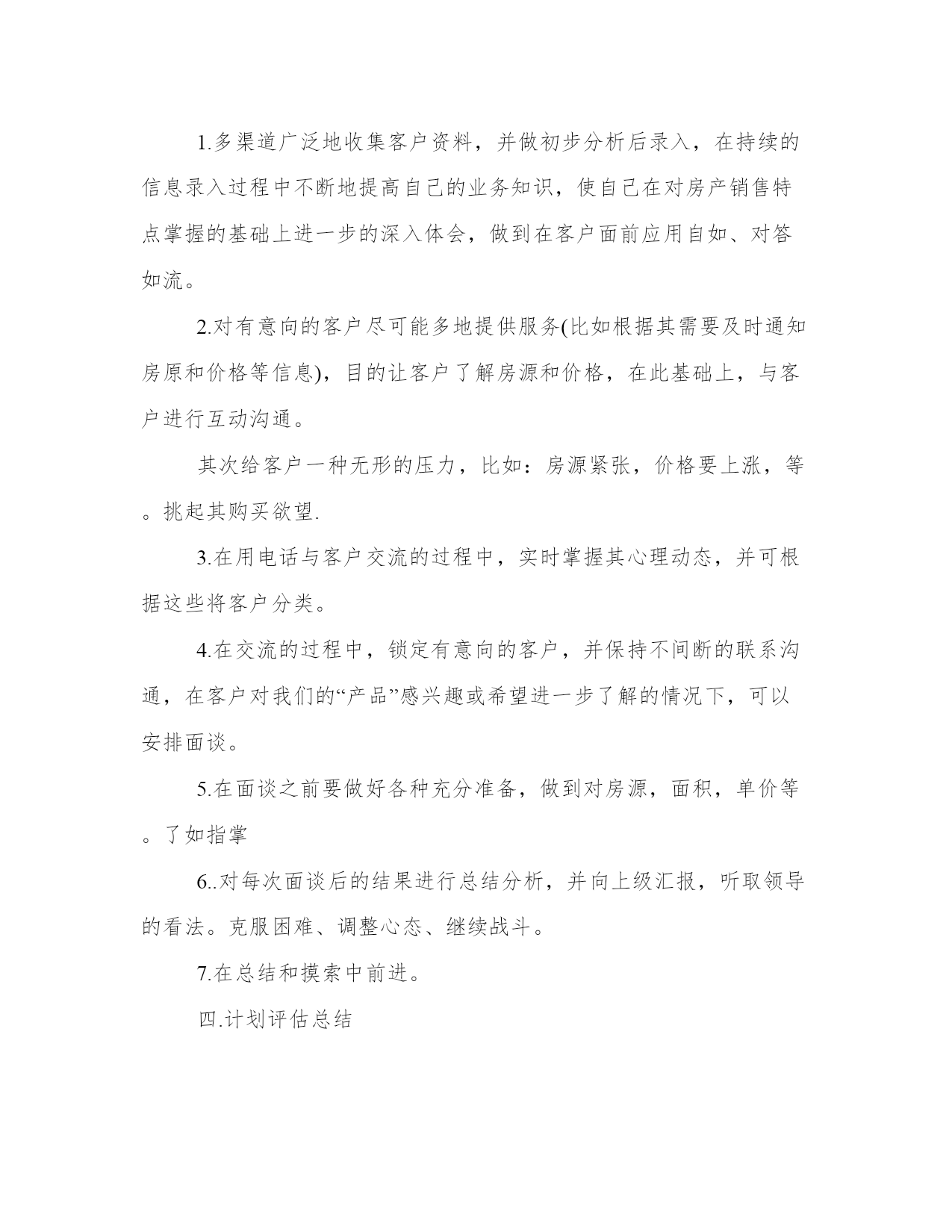 1.多渠道广泛地收集客户资料，并做初步分析后录入，在持续的信息录入过程中不断地提高自己的业务知识，使自己在对房产销售特点掌握的基础上进一步的深入体会，做到在客户面前应用自如、对答如流。

2.对有意向的客户尽可能多地提供服务(比如根据其需要及时通知房原和价格等信息)，目的让客户了解房源和价格，在此基础上，与客户进行互动沟通。

其次给客户一种无形的压力，比如：房源紧张，价格要上涨，等。挑起其购买欲望.

3.在用电话与客户交流的过程中，实时掌握其心理动态，并可根据这些将客户分类。

4.在交流的过程中，锁定有意向的客户，并保持不间断的联系沟通，在客户对我们的“产品”感兴趣或希望进一步了解的情况下，可以安排面谈。

5.在面谈之前要做好各种充分准备，做到对房源，面积，单价等。了如指掌

6..对每次面谈后的结果进行总结分析，并向上级汇报，听取领导的看法。克服困难、调整心态、继续战斗。

7.在总结和摸索中前进。

四.计划评估总结